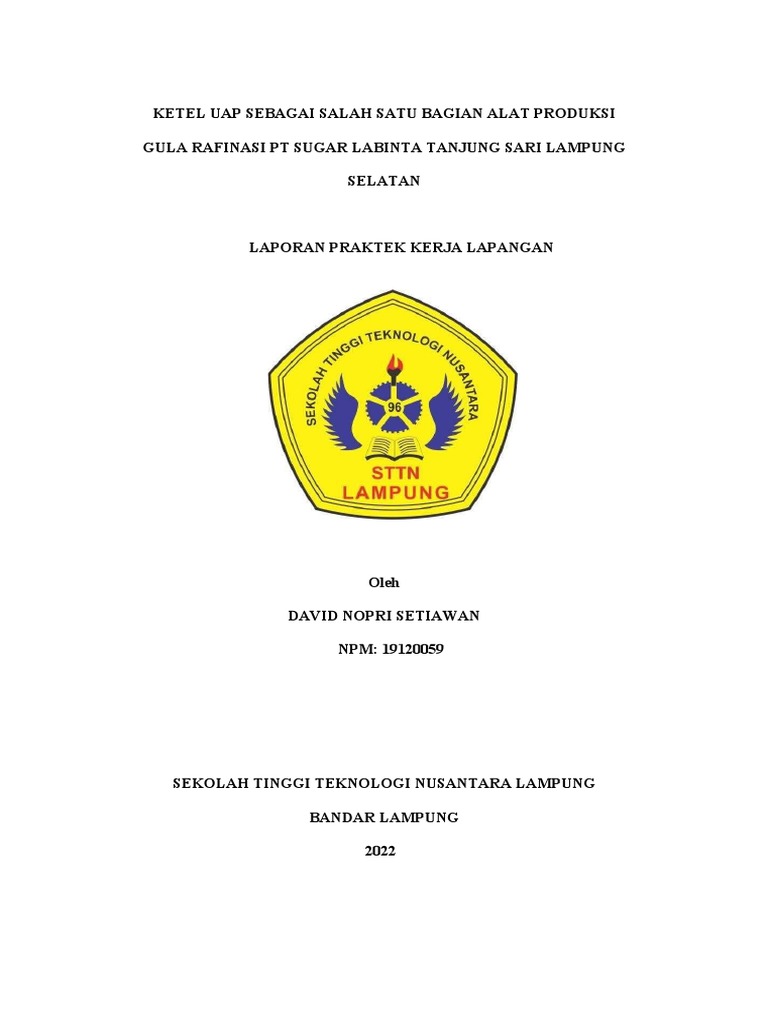 KETEL UAP SEBAGAI SALAH SATU BAGIAN ALAT PRODUKSI GULA RAFINASI PT SUGAR LABINTA TANJUNG SARI LAMPUNG SELATAN

LAPORAN PRAKTEK KERJA LAPANGAN

SEKOLAH TINGGI TEKNOLOGI NUSANTARA

96

STTN
LAMPUNG

Oleh

DAVID NOPRI SETIAWAN

NPM: 19120059

SEKOLAH TINGGI TEKNOLOGI NUSANTARA LAMPUNG

BANDAR LAMPUNG

2022